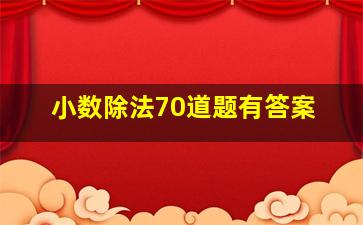 小数除法70道题有答案